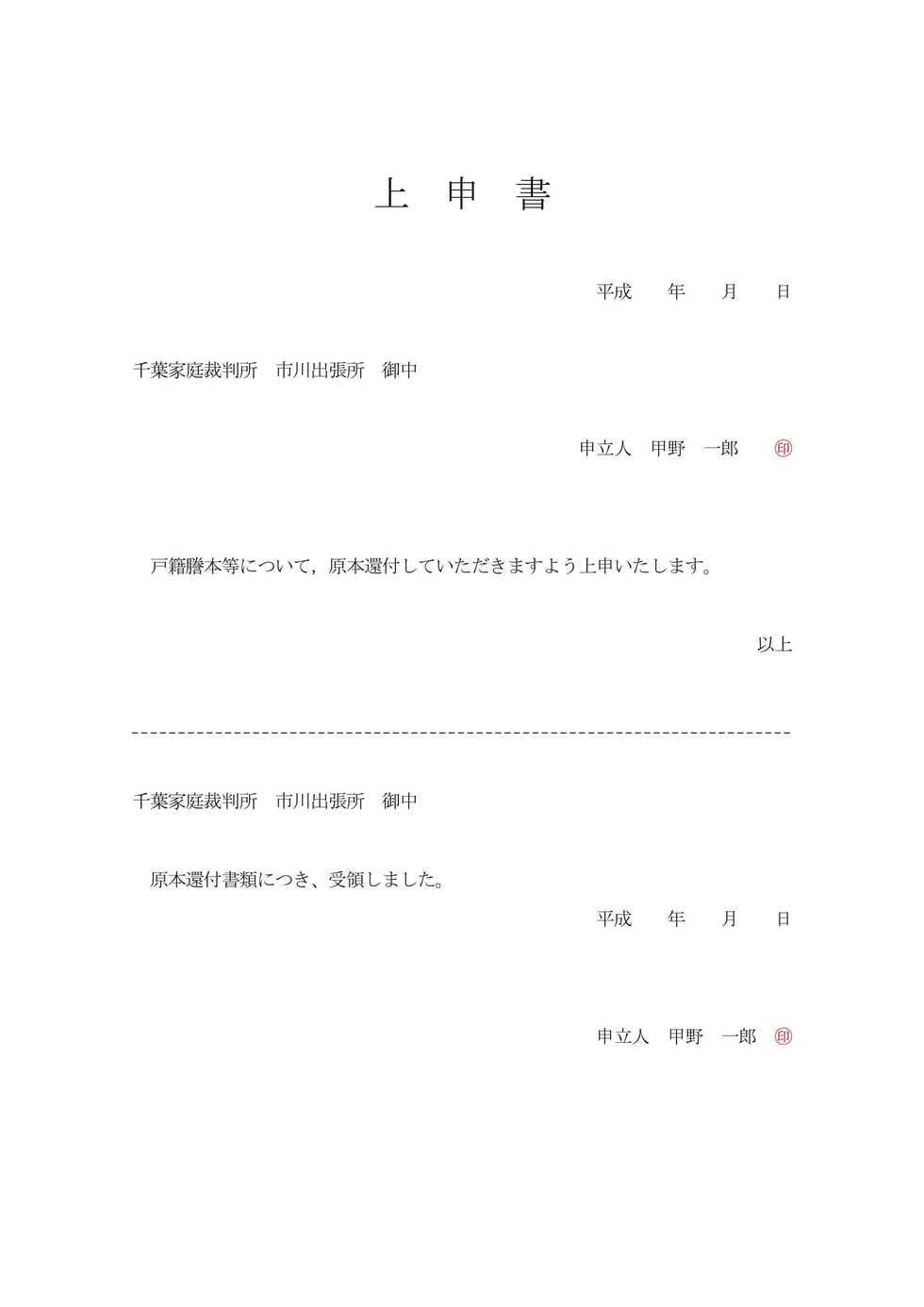 上　申　書

平成　　年　　月　　日

千葉家庭裁判所　市川出張所　御中

申立人　甲野　一郎　　印

戸籍謄本等について，原本還付していただきますよう上申いたします。

以上

千葉家庭裁判所　市川出張所　御中

原本還付書類につき、受領しました。

平成　　年　　月　　日

申立人　甲野　一郎　印